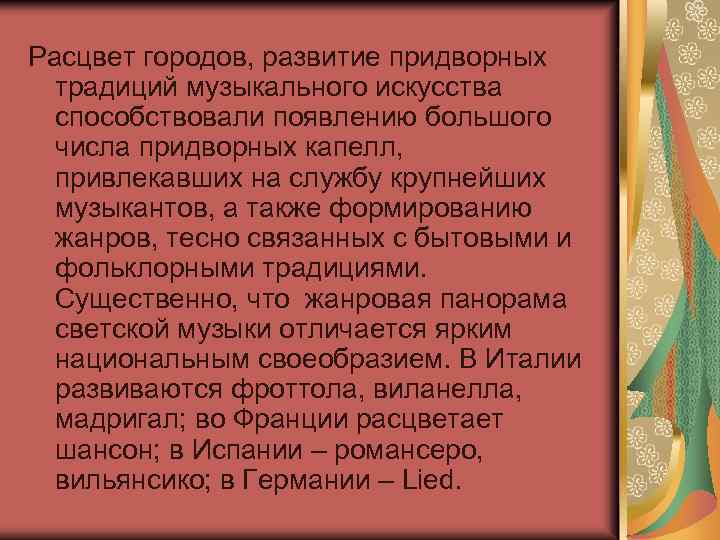 Расцвет городов, развитие придворных традиций музыкального искусства способствовали появлению большого числа придворных капелл, привлекавших на службу крупнейших музыкантов, а также формированию жанров, тесно связанных с бытовыми и фольклорными традициями. Существенно, что жанровая панорама светской музыки отличается ярким национальным своеобразием. В Италии развиваются фроттола, виланелла, мадригал; во Франции расцветает шансон; в Испании – романсеро, вильянсико; в Германии – Lied.